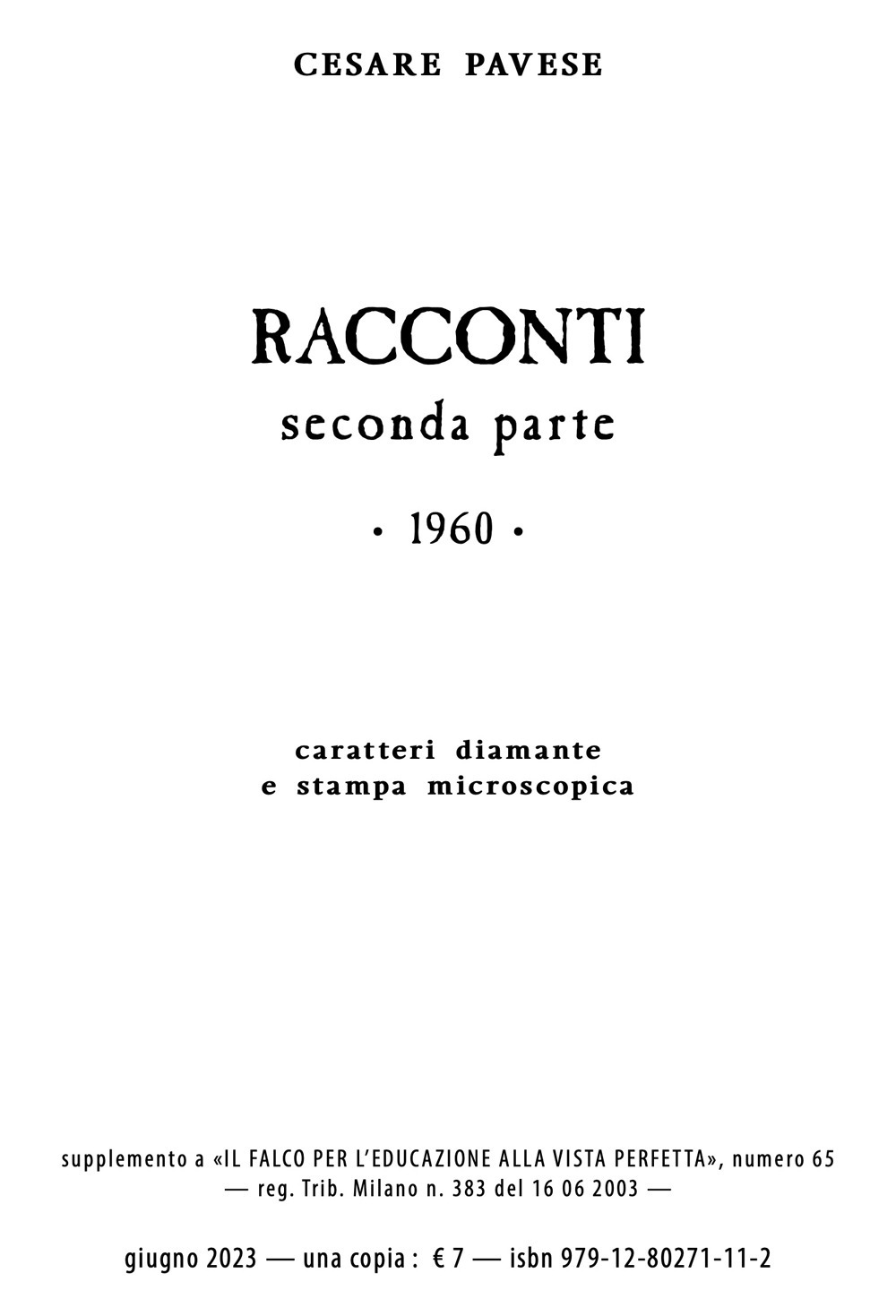 CESARE PAVESE

RACCONTI
seconda parte

• 1960 •

caratteri diamante
e stampa microscopica

supplemento a «IL FALCO PER L'EDUCAZIONE ALLA VISTA PERFETTA», numero 65
— reg. Trib. Milano n. 383 del 16 06 2003 —

giugno 2023 — una copia : € 7 — isbn 979-12-80271-11-2